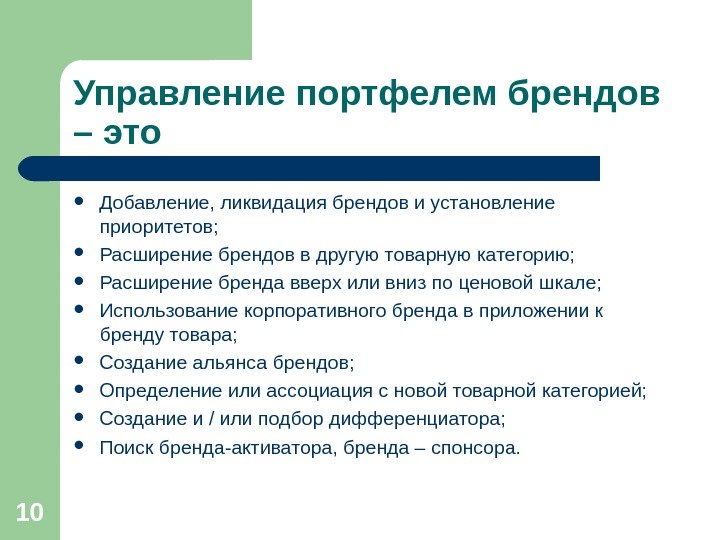 Управление портфелем брендов – это

- Добавление, ликвидация брендов и установление приоритетов;
- Расширение брендов в другую товарную категорию;
- Расширение бренда вверх или вниз по ценовой шкале;
- Использование корпоративного бренда в приложении к бренду товара;
- Создание альянса брендов;
- Определение или ассоциация с новой товарной категорией;
- Создание и / или подбор дифференциатора;
- Поиск бренда-активатора, бренда – спонсора.

10